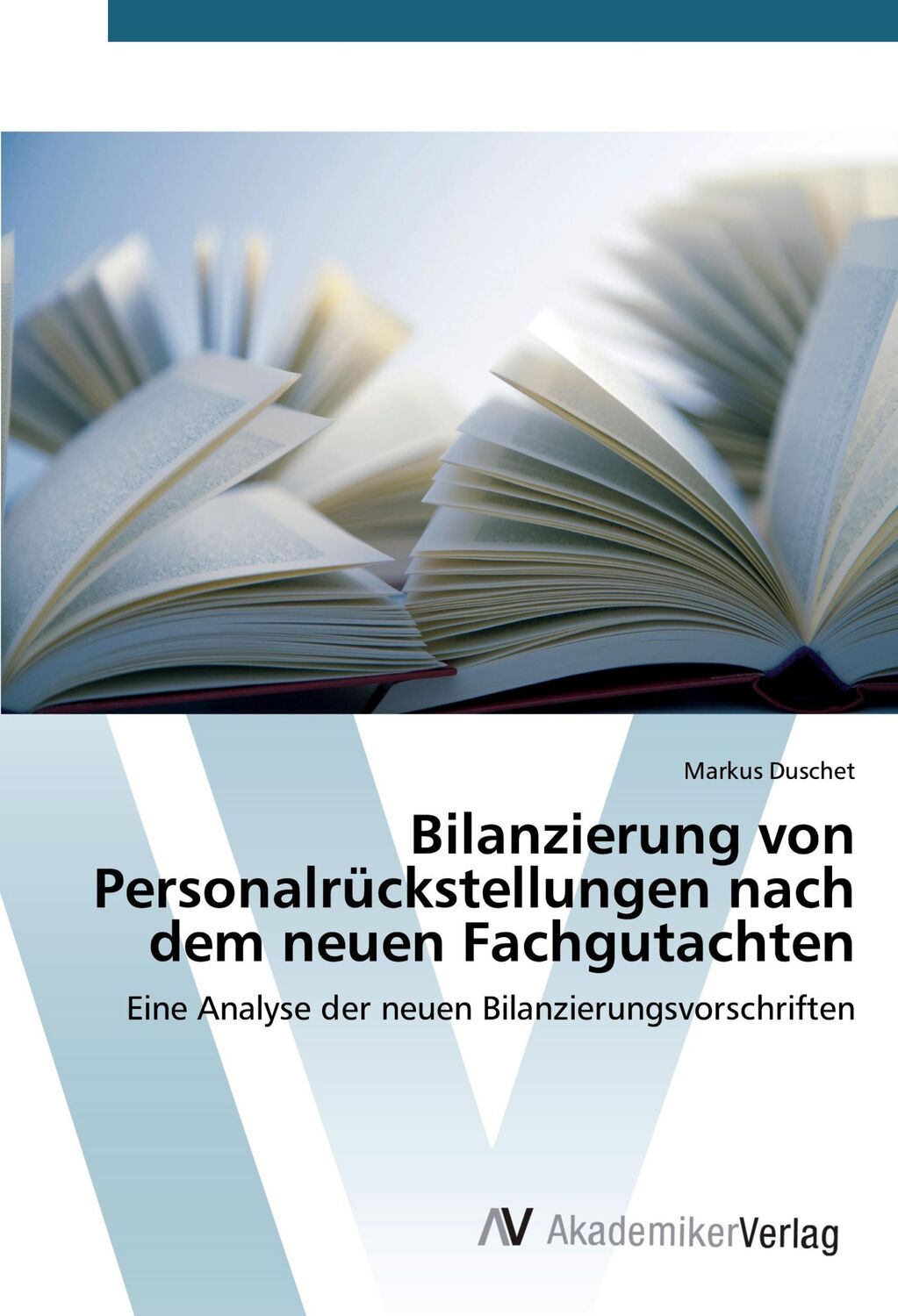 Markus Duschet

Bilanzierung von Personalrückstellungen nach dem neuen Fachgutachten

Eine Analyse der neuen Bilanzierungsvorschriften

AV AkademikerVerlag